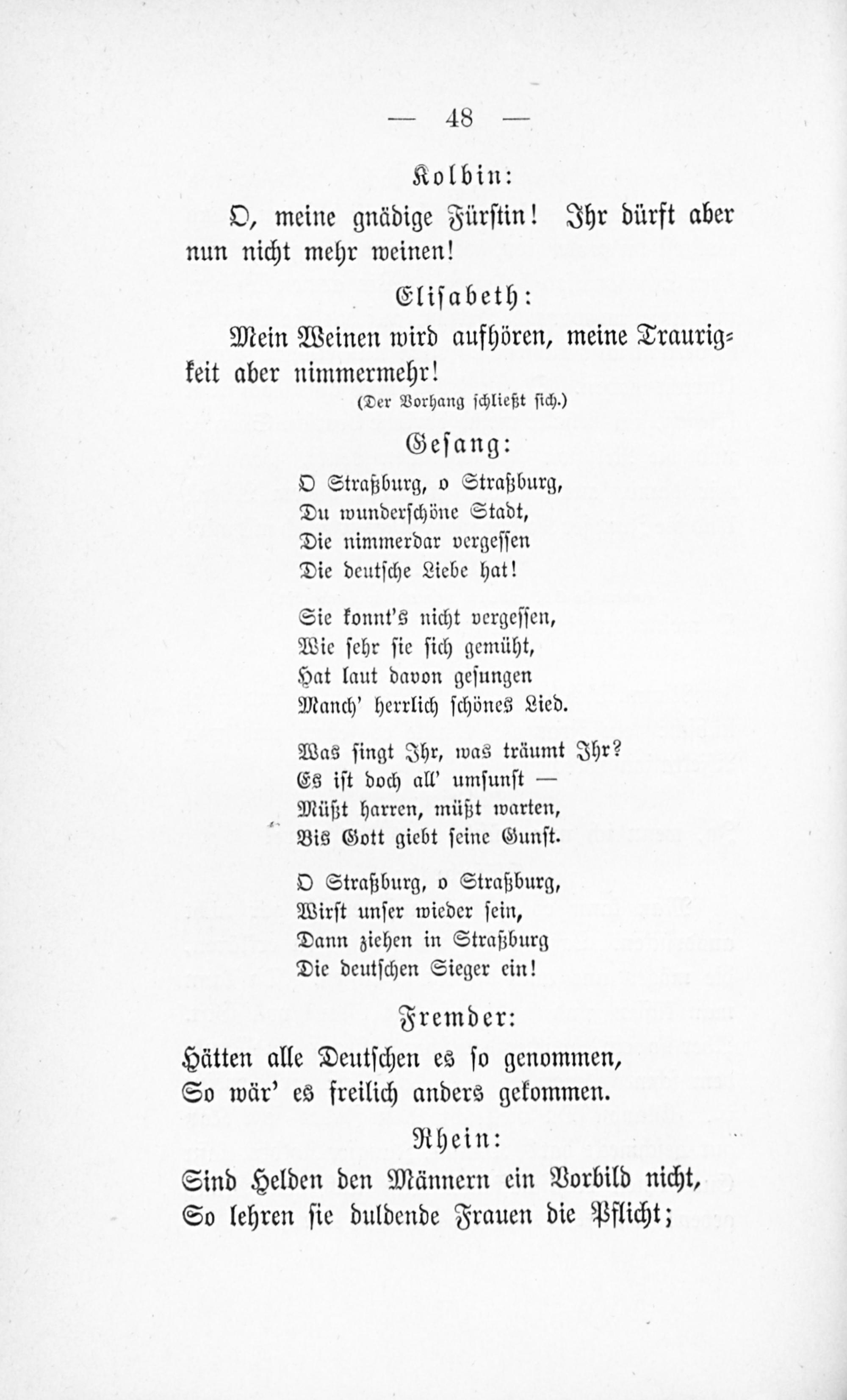 — 48 —

Kolbin:

O, meine gnädige Fürstin! Ihr dürft aber nun nicht mehr weinen!

Elisabeth:

Mein Weinen wird aufhören, meine Traurigkeit aber nimmermehr!

(Der Vorhang schließt sich.)

Gesang:

O Straßburg, o Straßburg,
Du wunderschöne Stadt,
Die nimmerdar vergessen
Die deutsche Liebe hat!

Sie konnt's nicht vergessen,
Wie sehr sie sich gemüht,
Hat laut davon gesungen
Manch' herrlich schönes Lied.

Was singt Ihr, was träumt Ihr?
Es ist doch all' umsunst —
Müßt harren, müßt warten,
Bis Gott giebt seine Gunst.

O Straßburg, o Straßburg,
Wirst unser wieder sein,
Dann ziehen in Straßburg
Die deutschen Sieger ein!

Fremder:

Hätten alle Deutschen es so genommen,
So wär' es freilich anders gekommen.

Rhein:

Sind Helden den Männern ein Vorbild nicht,
So lehren sie duldende Frauen die Pflicht;